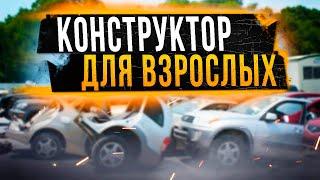 КОНСТРУКТОР
ДЛЯ ВЗРОСЛЫХ